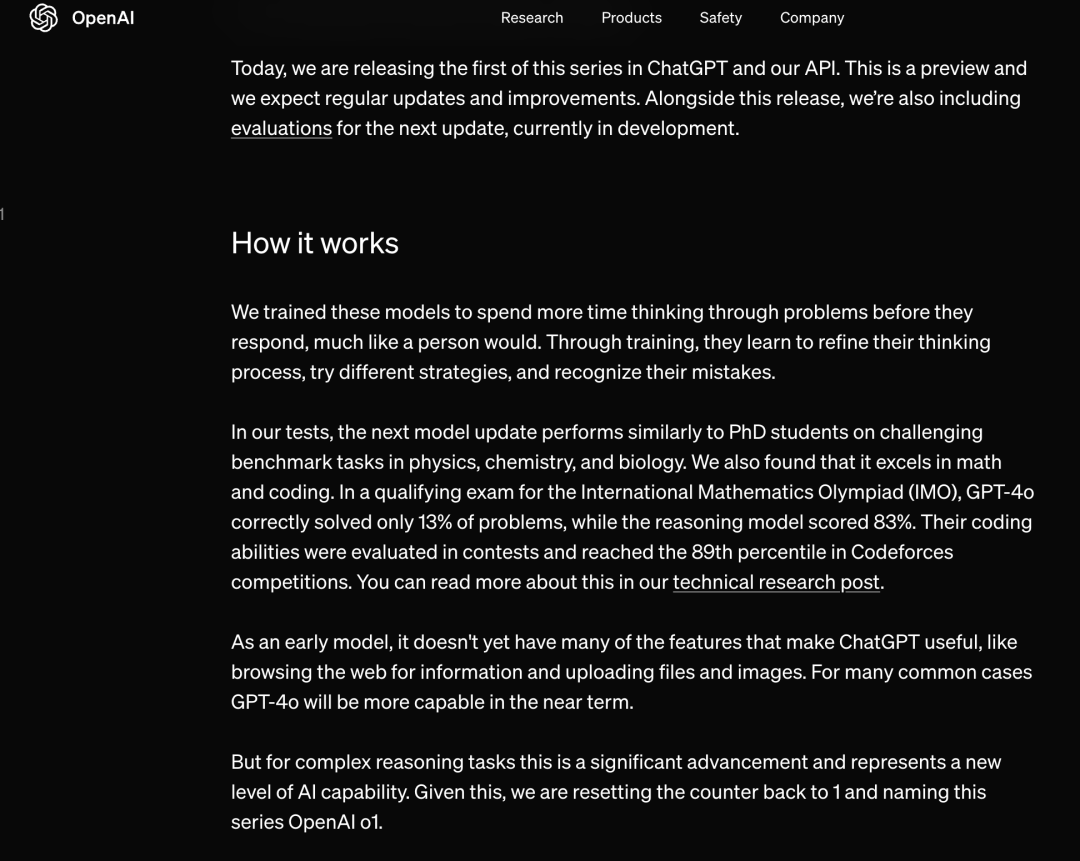 OpenAI

Research Products Safety Company

Today, we are releasing the first of this series in ChatGPT and our API. This is a preview and we expect regular updates and improvements. Alongside this release, we're also including evaluations for the next update, currently in development.

1

How it works

We trained these models to spend more time thinking through problems before they respond, much like a person would. Through training, they learn to refine their thinking process, try different strategies, and recognize their mistakes.

In our tests, the next model update performs similarly to PhD students on challenging benchmark tasks in physics, chemistry, and biology. We also found that it excels in math and coding. In a qualifying exam for the International Mathematics Olympiad (IMO), GPT-4o correctly solved only 13% of problems, while the reasoning model scored 83%. Their coding abilities were evaluated in contests and reached the 89th percentile in Codeforces competitions. You can read more about this in our technical research post.

As an early model, it doesn't yet have many of the features that make ChatGPT useful, like browsing the web for information and uploading files and images. For many common cases GPT-4o will be more capable in the near term.

But for complex reasoning tasks this is a significant advancement and represents a new level of AI capability. Given this, we are resetting the counter back to 1 and naming this series OpenAI o1.